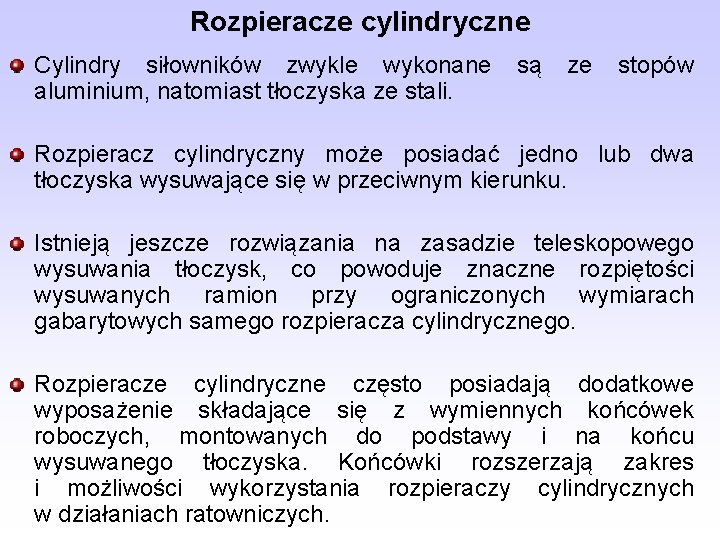 Rozpieracze cylindryczne

Cylindry siłowników zwykle wykonane są ze stopów aluminium, natomiast tłoczyska ze stali.

Rozpieracz cylindryczny może posiadać jedno lub dwa tłoczyska wysuwające się w przeciwnym kierunku.

Istnieją jeszcze rozwiązania na zasadzie teleskopowego wysuwania tłoczysk, co powoduje znaczne rozpiętości wysuwanych ramion przy ograniczonych wymiarach gabarytowych samego rozpieracza cylindrycznego.

Rozpieracze cylindryczne często posiadają dodatkowe wyposażenie składające się z wymiennych końcówek roboczych, montowanych do podstawy i na końcu wysuwanego tłoczyska. Końcówki rozszerzają zakres i możliwości wykorzystania rozpieraczy cylindrycznych w działaniach ratowniczych.